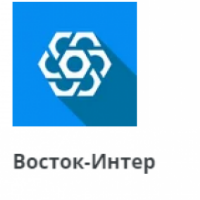 Восток-Интер